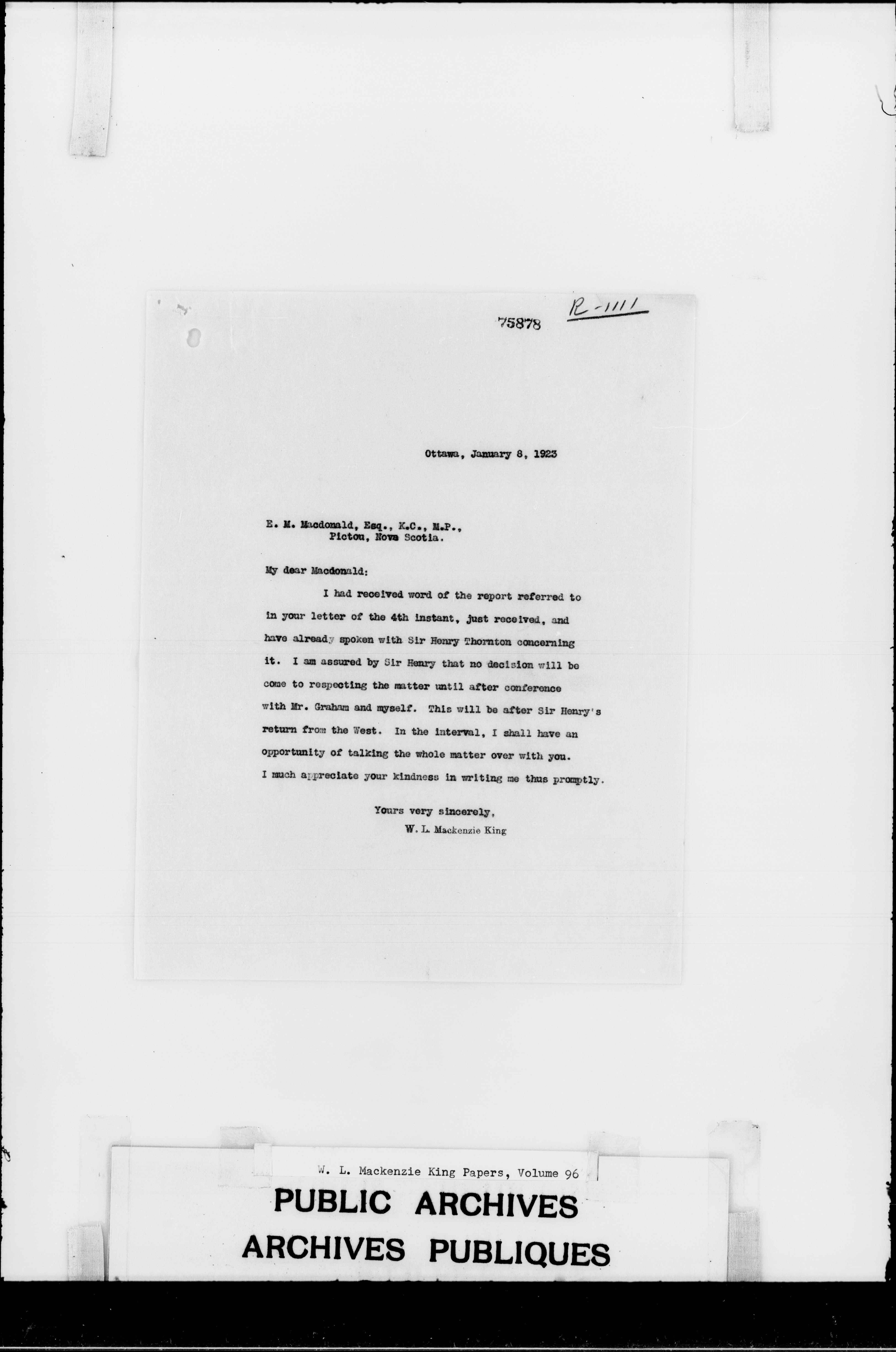 75878 R-1111

Ottawa, January 8, 1923

E. M. Macdonald, Esq., K.C., M.P.,
Pictou, Nova Scotia.

My dear Macdonald:

I had received word of the report referred to in your letter of the 4th instant, just received, and have already spoken with Sir Henry Thornton concerning it. I am assured by Sir Henry that no decision will be come to respecting the matter until after conference with Mr. Graham and myself. This will be after Sir Henry's return from the West. In the interval, I shall have an opportunity of talking the whole matter over with you. I much appreciate your kindness in writing me thus promptly.

Yours very sincerely,
W. L. Mackenzie King

W. L. Mackenzie King Papers, Volume 96

PUBLIC ARCHIVES
ARCHIVES PUBLIQUES